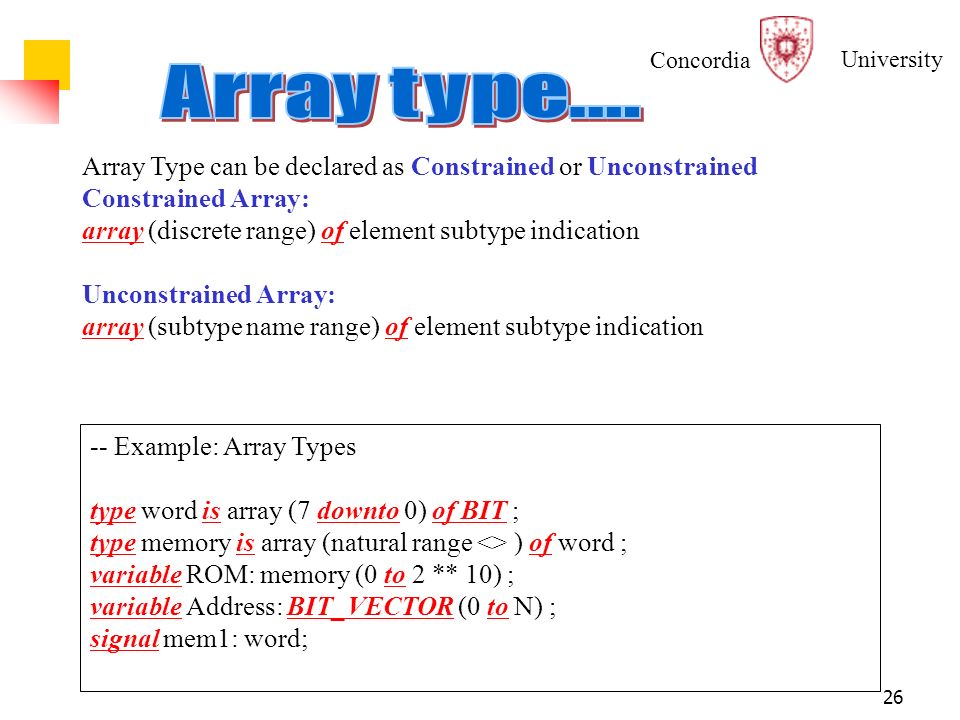 Concordia University

Array type....

Array Type can be declared as Constrained or Unconstrained
Constrained Array:
array (discrete range) of element subtype indication

Unconstrained Array:
array (subtype name range) of element subtype indication

-- Example: Array Types

type word is array (7 downto 0) of BIT ;
type memory is array (natural range <> ) of word ;
variable ROM: memory (0 to 2 ** 10) ;
variable Address: BIT_VECTOR (0 to N) ;
signal mem1: word;

26